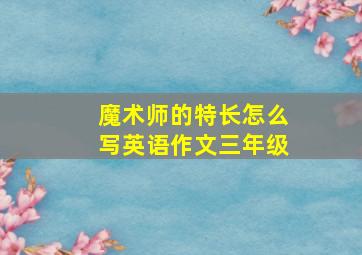 魔术师的特长怎么写英语作文三年级